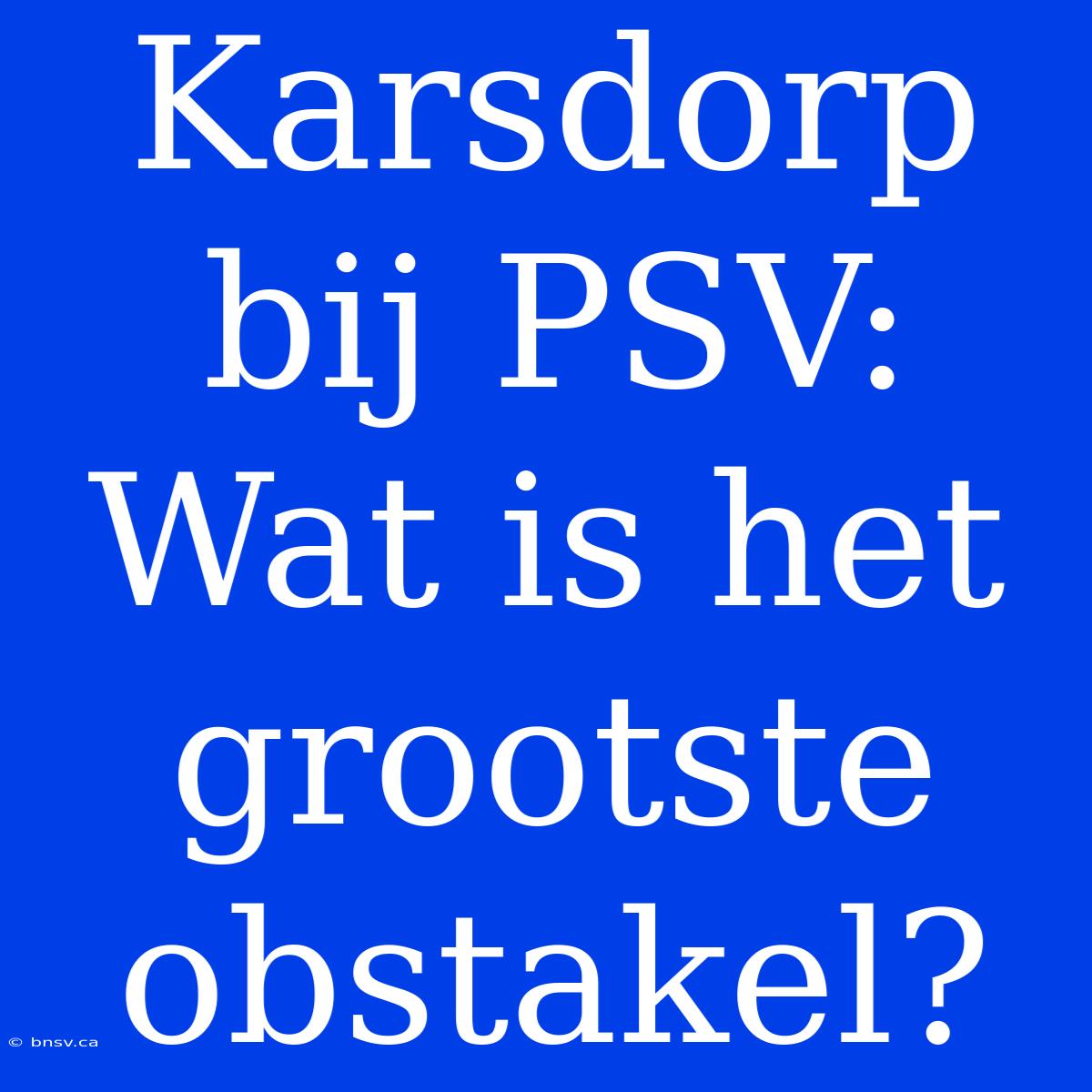 Karsdorp bij PSV: Wat is het grootste obstakel?

© bnsv.ca